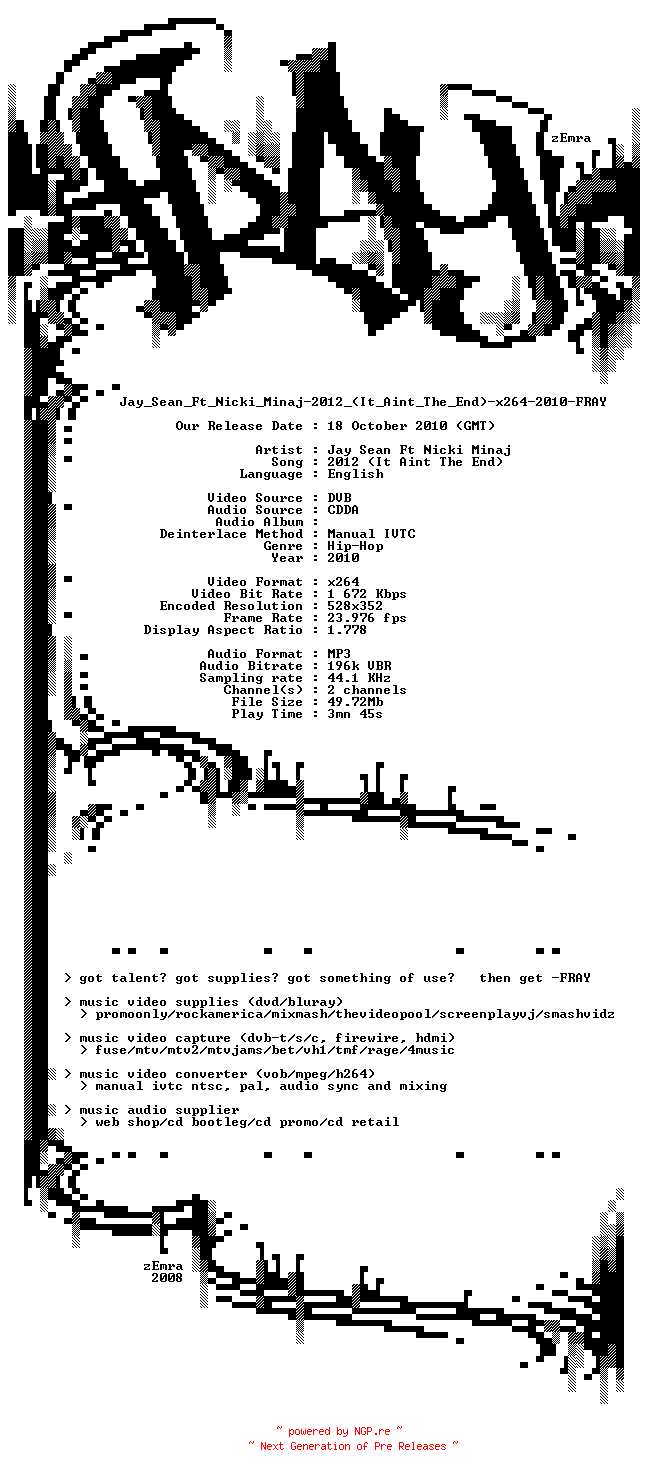 zEmra

Jay_Sean_Ft_Nicki_Minaj-2012_(It_Aint_The_End)-x264-2010-FRAY

Our Release Date : 18 October 2010 (GMT)

Artist : Jay Sean Ft Nicki Minaj
Song : 2012 (It Aint The End)
Language : English

Video Source : DVB
Audio Source : CDDA
Audio Album :
Deinterlace Method : Manual IVTC
Genre : Hip-Hop
Year : 2010

Video Format : x264
Video Bit Rate : 1 672 Kbps
Encoded Resolution : 528x352
Frame Rate : 23.976 fps
Display Aspect Ratio : 1.778

Audio Format : MP3
Audio Bitrate : 196k VBR
Sampling rate : 44.1 KHz
Channel(s) : 2 channels
File Size : 49.72Mb
Play Time : 3mn 45s

> got talent? got supplies? got something of use? then get -FRAY

> music video supplies (dvd/bluray)
> promoonly/rockamerica/mixmash/thevideopool/screenplayvj/smashvidz

> music video capture (dvb-t/s/c, firewire, hdmi)
> fuse/mtv/mtv2/mtvjams/bet/vh1/tmf/rage/4music

> music video converter (vob/mpeg/h264)
> manual ivtc ntsc, pal, audio sync and mixing

> music audio supplier
> web shop/cd bootleg/cd promo/cd retail

zEmra
2008

~ powered by NGP.re ~
~ Next Generation of Pre Releases ~